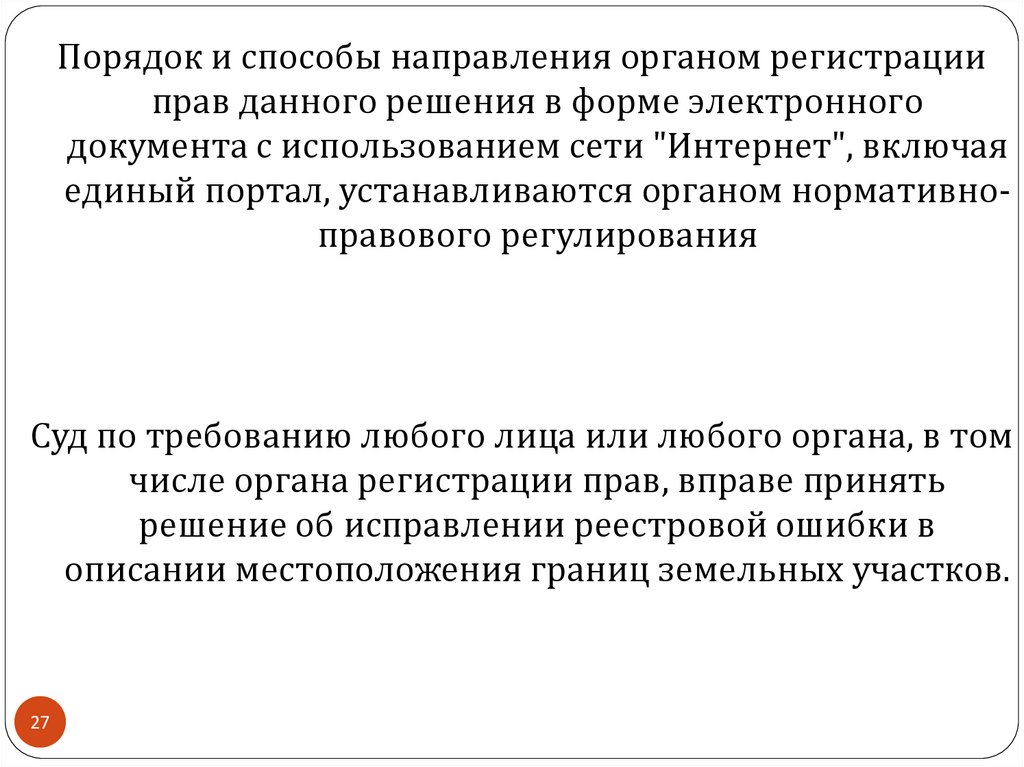 Порядок и способы направления органом регистрации прав данного решения в форме электронного документа с использованием сети "Интернет", включая единый портал, устанавливаются органом нормативно-правового регулирования

Суд по требованию любого лица или любого органа, в том числе органа регистрации прав, вправе принять решение об исправлении реестровой ошибки в описании местоположения границ земельных участков.

27